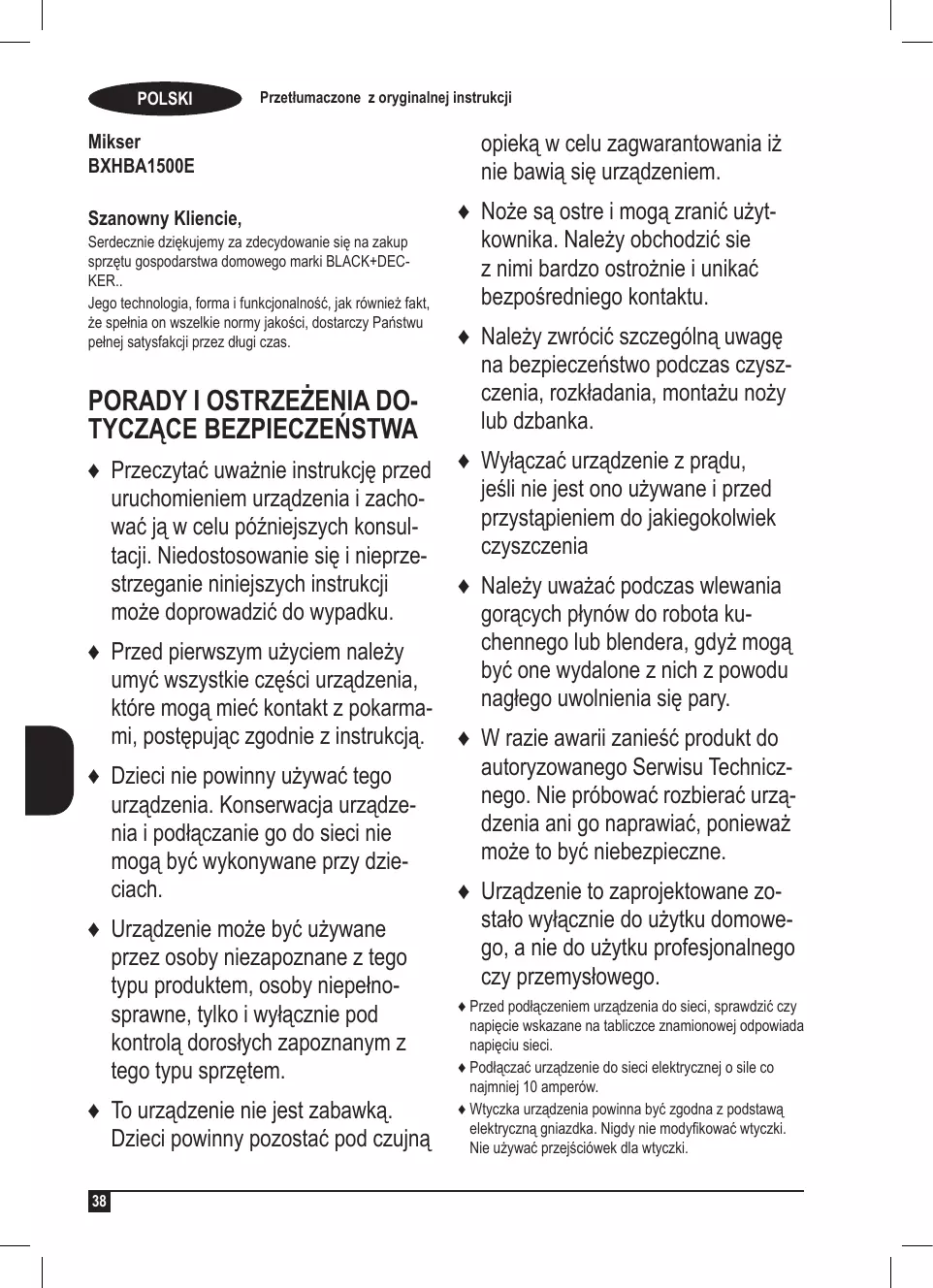 POLSKI

Przetłumaczone z oryginalnej instrukcji

Mikser
BXHBA1500E

Szanowny Kliencie,
Serdecznie dziękujemy za zdecydowanie się na zakup sprzętu gospodarstwa domowego marki BLACK+DECKER..
Jego technologia, forma i funkcjonalność, jak również fakt, że spełnia on wszelkie normy jakości, dostarczy Państwu pełnej satysfakcji przez długi czas.

PORADY I OSTRZEŻENIA DOTYCZĄCE BEZPIECZEŃSTWA

♦ Przeczytać uważnie instrukcję przed uruchomieniem urządzenia i zachować ją w celu późniejszych konsultacji. Niedostosowanie się i nieprzestrzeganie niniejszych instrukcji może doprowadzić do wypadku.

♦ Przed pierwszym użyciem należy umyć wszystkie części urządzenia, które mogą mieć kontakt z pokarmami, postępując zgodnie z instrukcją.

♦ Dzieci nie powinny używać tego urządzenia. Konserwacja urządzenia i podłączanie go do sieci nie mogą być wykonywane przy dzieciach.

♦ Urządzenie może być używane przez osoby niezapoznane z tego typu produktem, osoby niepełnosprawne, tylko i wyłącznie pod kontrolą dorosłych zapoznanym z tego typu sprzętem.

♦ To urządzenie nie jest zabawką. Dzieci powinny pozostać pod czujną opieką w celu zagwarantowania iż nie bawią się urządzeniem.

♦ Noże są ostre i mogą zranić użytkownika. Należy obchodzić sie z nimi bardzo ostrożnie i unikać bezpośredniego kontaktu.

♦ Należy zwrócić szczególną uwagę na bezpieczeństwo podczas czyszczenia, rozkładania, montażu noży lub dzbanka.

♦ Wyłączać urządzenie z prądu, jeśli nie jest ono używane i przed przystąpieniem do jakiegokolwiek czyszczenia

♦ Należy uważać podczas wlewania gorących płynów do robota kuchennego lub blendera, gdyż mogą być one wydalone z nich z powodu nagłego uwolnienia się pary.

♦ W razie awarii zanieść produkt do autoryzowanego Serwisu Technicznego. Nie próbować rozbierać urządzenia ani go naprawiać, ponieważ może to być niebezpieczne.

♦ Urządzenie to zaprojektowane zostało wyłącznie do użytku domowego, a nie do użytku profesjonalnego czy przemysłowego.

♦ Przed podłączeniem urządzenia do sieci, sprawdzić czy napięcie wskazane na tabliczce znamionowej odpowiada napięciu sieci.

♦ Podłączać urządzenie do sieci elektrycznej o sile co najmniej 10 amperów.

♦ Wtyczka urządzenia powinna być zgodna z podstawą elektryczną gniazdka. Nigdy nie modyfikować wtyczki. Nie używać przejściówek dla wtyczki.

38